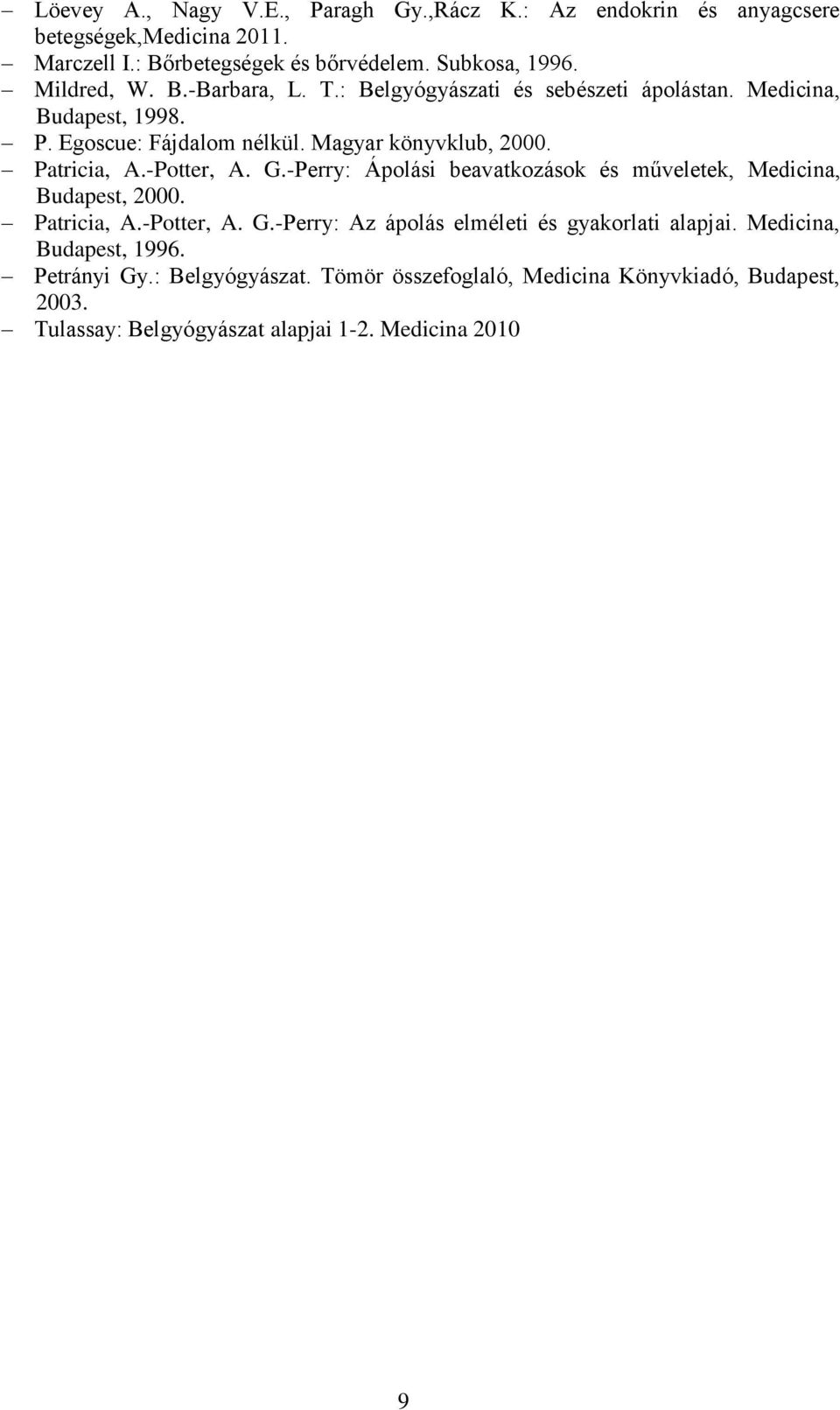 – Löevey A., Nagy V.E., Paragh Gy.,Rácz K.: Az endokrin és anyagcsere betegségek,Medicina 2011.
– Marczell I.: Bőrbetegségek és bőrvédelem. Subkosa, 1996.
– Mildred, W. B.-Barbara, L. T.: Belgyógyászati és sebészeti ápolástan. Medicina, Budapest, 1998.
– P. Egoscue: Fájdalom nélkül. Magyar könyvklub, 2000.
– Patricia, A.-Potter, A. G.-Perry: Ápolási beavatkozások és műveletek, Medicina, Budapest, 2000.
– Patricia, A.-Potter, A. G.-Perry: Az ápolás elméleti és gyakorlati alapjai. Medicina, Budapest, 1996.
– Petrányi Gy.: Belgyógyászat. Tömör összefoglaló, Medicina Könyvkiadó, Budapest, 2003.
– Tulassay: Belgyógyászat alapjai 1-2. Medicina 2010

9